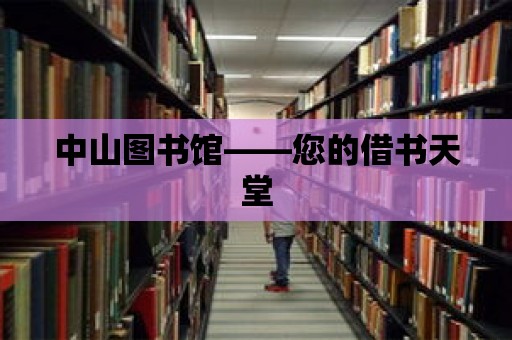 中山图书馆——您的借书天堂